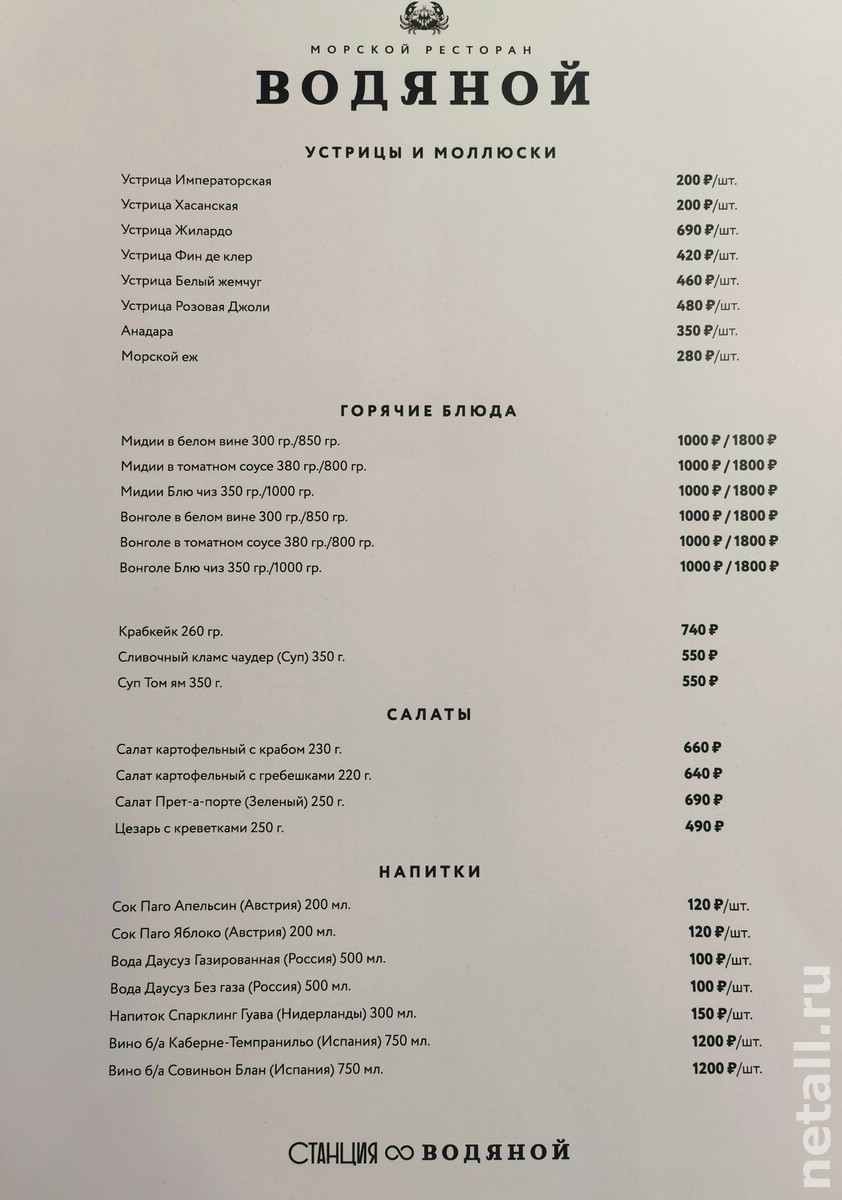 МОРСКОЙ РЕСТОРАН
ВОДЯНОЙ

УСТРИЦЫ И МОЛЛЮСКИ

| | |
|---|---|
| Устрица Императорская | 200 ₽/шт. |
| Устрица Хасанская | 200 ₽/шт. |
| Устрица Жилардо | 690 ₽/шт. |
| Устрица Фин де клер | 420 ₽/шт. |
| Устрица Белый жемчуг | 460 ₽/шт. |
| Устрица Розовая Джоли | 480 ₽/шт. |
| Анадара | 350 ₽/шт. |
| Морской еж | 280 ₽/шт. |

ГОРЯЧИЕ БЛЮДА

| | |
|---|---|
| Мидии в белом вине 300 гр./850 гр. | 1000 ₽ / 1800 ₽ |
| Мидии в томатном соусе 380 гр./800 гр. | 1000 ₽ / 1800 ₽ |
| Мидии Блю чиз 350 гр./1000 гр. | 1000 ₽ / 1800 ₽ |
| Вонголе в белом вине 300 гр./850 гр. | 1000 ₽ / 1800 ₽ |
| Вонголе в томатном соусе 380 гр./800 гр. | 1000 ₽ / 1800 ₽ |
| Вонголе Блю чиз 350 гр./1000 гр. | 1000 ₽ / 1800 ₽ |

| | |
|---|---|
| Крабкейк 260 гр. | 740 ₽ |
| Сливочный кламс чаудер (Суп) 350 г. | 550 ₽ |
| Суп Том ям 350 г. | 550 ₽ |

САЛАТЫ

| | |
|---|---|
| Салат картофельный с крабом 230 г. | 660 ₽ |
| Салат картофельный с гребешками 220 г. | 640 ₽ |
| Салат Прет-а-порте (Зеленый) 250 г. | 690 ₽ |
| Цезарь с креветками 250 г. | 490 ₽ |

НАПИТКИ

| | |
|---|---|
| Сок Паго Апельсин (Австрия) 200 мл. | 120 ₽/шт. |
| Сок Паго Яблоко (Австрия) 200 мл. | 120 ₽/шт. |
| Вода Даусуз Газированная (Россия) 500 мл. | 100 ₽/шт. |
| Вода Даусуз Без газа (Россия) 500 мл. | 100 ₽/шт. |
| Напиток Спарклинг Гуава (Нидерланды) 300 мл. | 150 ₽/шт. |
| Вино б/а Каберне-Темпранильо (Испания) 750 мл. | 1200 ₽/шт. |
| Вино б/а Совиньон Блан (Испания) 750 мл. | 1200 ₽/шт. |

СТАНЦИЯ ∞ ВОДЯНОЙ

netall.ru